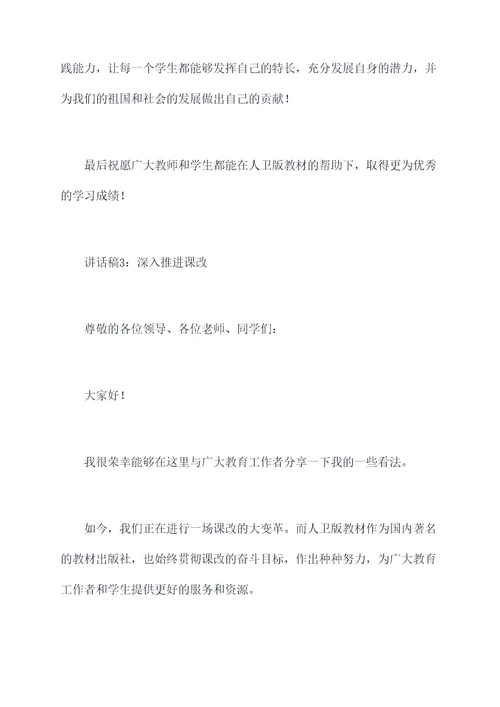 践能力，让每一个学生都能够发挥自己的特长，充分发展自身的潜力，并为我们的祖国和社会的发展做出自己的贡献！

最后祝愿广大教师和学生都能在人卫版教材的帮助下，取得更为优秀的学习成绩！

讲话稿3：深入推进课改

尊敬的各位领导、各位老师、同学们：

大家好！

我很荣幸能够在这里与广大教育工作者分享一下我的一些看法。

如今，我们正在进行一场课改的大变革。而人卫版教材作为国内著名的教材出版社，也始终贯彻课改的奋斗目标，作出种种努力，为广大教育工作者和学生提供更好的服务和资源。